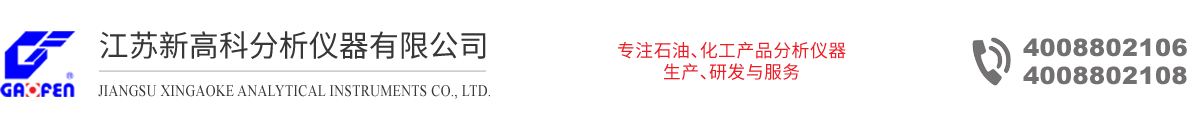 GAOFEN

江苏新高科分析仪器有限公司
JIANGSU XINGAOKE ANALYTICAL INSTRUMENTS CO., LTD.

专注石油、化工产品分析仪器
生产、研发与服务

4008802106
4008802108